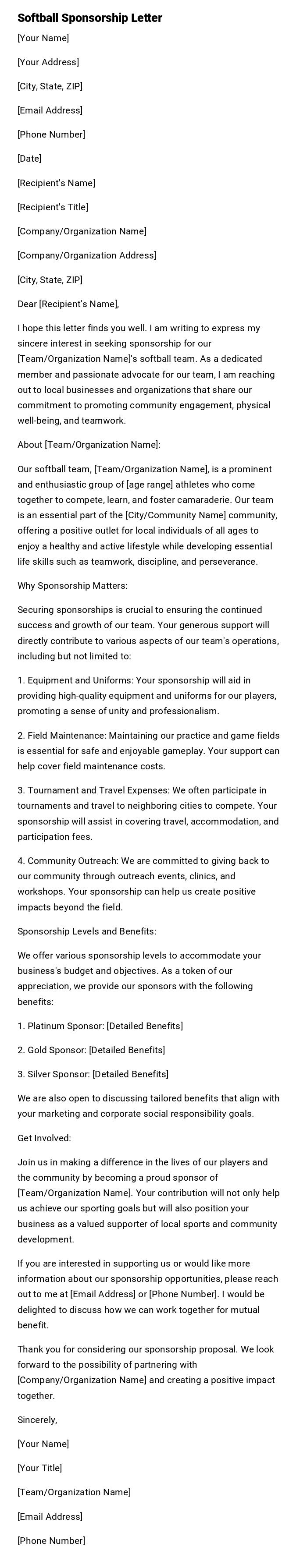 Softball Sponsorship Letter

[Your Name]

[Your Address]

[City, State, ZIP]

[Email Address]

[Phone Number]

[Date]

[Recipient's Name]

[Recipient's Title]

[Company/Organization Name]

[Company/Organization Address]

[City, State, ZIP]

Dear [Recipient's Name],

I hope this letter finds you well. I am writing to express my sincere interest in seeking sponsorship for our [Team/Organization Name]'s softball team. As a dedicated member and passionate advocate for our team, I am reaching out to local businesses and organizations that share our commitment to promoting community engagement, physical well-being, and teamwork.

About [Team/Organization Name]:

Our softball team, [Team/Organization Name], is a prominent and enthusiastic group of [age range] athletes who come together to compete, learn, and foster camaraderie. Our team is an essential part of the [City/Community Name] community, offering a positive outlet for local individuals of all ages to enjoy a healthy and active lifestyle while developing essential life skills such as teamwork, discipline, and perseverance.

Why Sponsorship Matters:

Securing sponsorships is crucial to ensuring the continued success and growth of our team. Your generous support will directly contribute to various aspects of our team's operations, including but not limited to:

1. Equipment and Uniforms: Your sponsorship will aid in providing high-quality equipment and uniforms for our players, promoting a sense of unity and professionalism.

2. Field Maintenance: Maintaining our practice and game fields is essential for safe and enjoyable gameplay. Your support can help cover field maintenance costs.

3. Tournament and Travel Expenses: We often participate in tournaments and travel to neighboring cities to compete. Your sponsorship will assist in covering travel, accommodation, and participation fees.

4. Community Outreach: We are committed to giving back to our community through outreach events, clinics, and workshops. Your sponsorship can help us create positive impacts beyond the field.

Sponsorship Levels and Benefits:

We offer various sponsorship levels to accommodate your business's budget and objectives. As a token of our appreciation, we provide our sponsors with the following benefits:

1. Platinum Sponsor: [Detailed Benefits]

2. Gold Sponsor: [Detailed Benefits]

3. Silver Sponsor: [Detailed Benefits]

We are also open to discussing tailored benefits that align with your marketing and corporate social responsibility goals.

Get Involved:

Join us in making a difference in the lives of our players and the community by becoming a proud sponsor of [Team/Organization Name]. Your contribution will not only help us achieve our sporting goals but will also position your business as a valued supporter of local sports and community development.

If you are interested in supporting us or would like more information about our sponsorship opportunities, please reach out to me at [Email Address] or [Phone Number]. I would be delighted to discuss how we can work together for mutual benefit.

Thank you for considering our sponsorship proposal. We look forward to the possibility of partnering with [Company/Organization Name] and creating a positive impact together.

Sincerely,

[Your Name]

[Your Title]

[Team/Organization Name]

[Email Address]

[Phone Number]